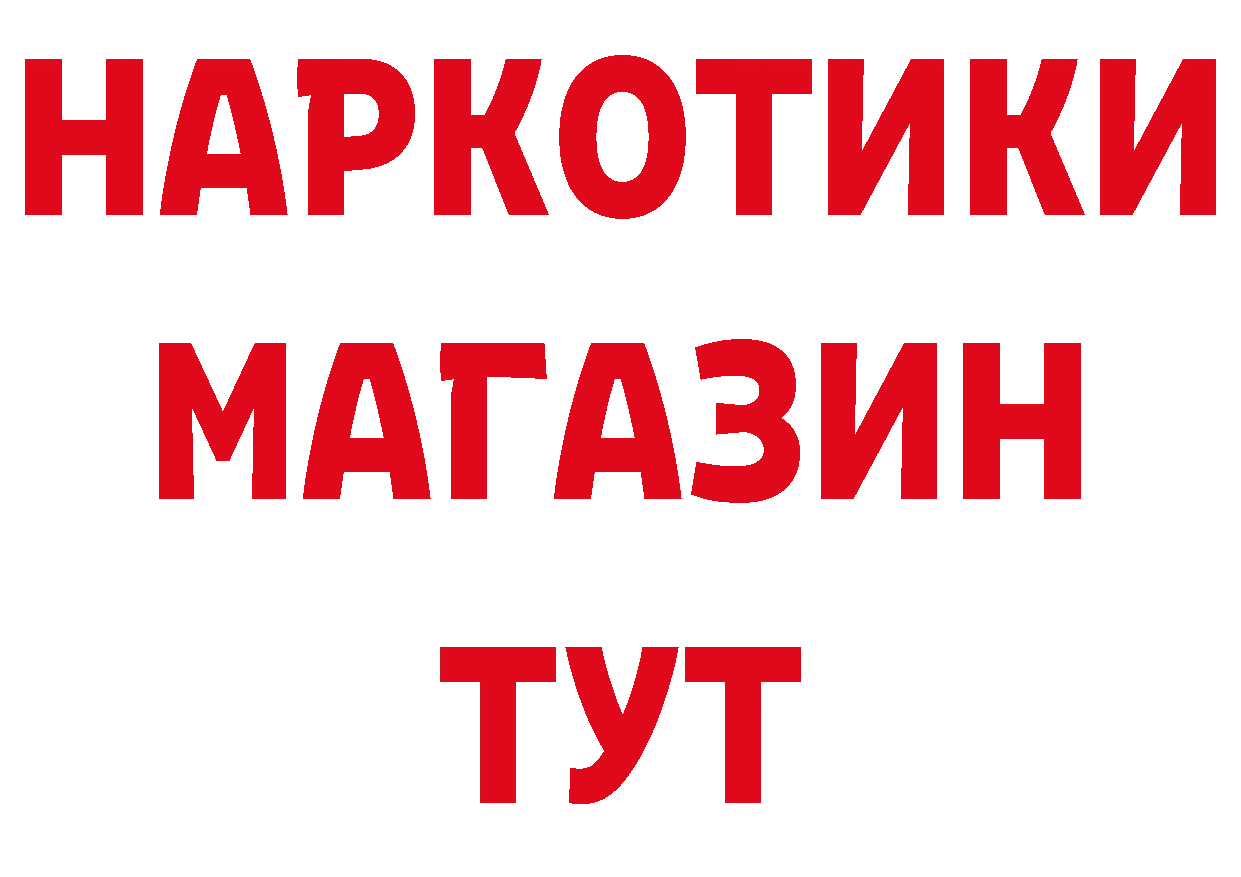 НАРКОТИКИ МАГАЗИН ТУТ